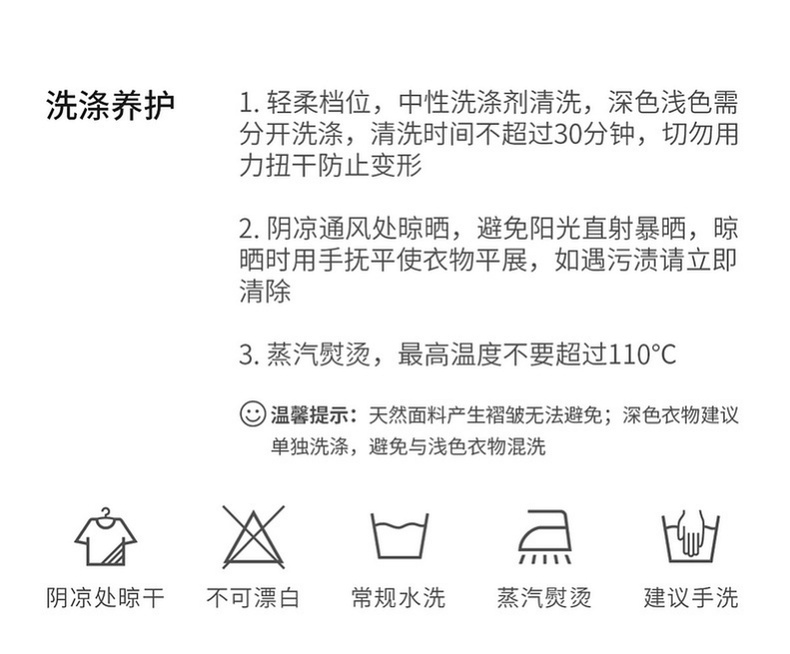 洗涤养护

1.轻柔档位，中性洗涤剂清洗，深色浅色需分开洗涤，清洗时间不超过30分钟，切勿用力扭干防止变形

2.阴凉通风处晾晒，避免阳光直射暴晒，晾晒时用手抚平使衣物平展，如遇污渍请立即清除

3.蒸汽熨烫，最高温度不要超过110°C

温馨提示：天然面料产生褶皱无法避免；深色衣物建议单独洗涤，避免与浅色衣物混洗

阴凉处晾干 不可漂白 常规水洗 蒸汽熨烫 建议手洗